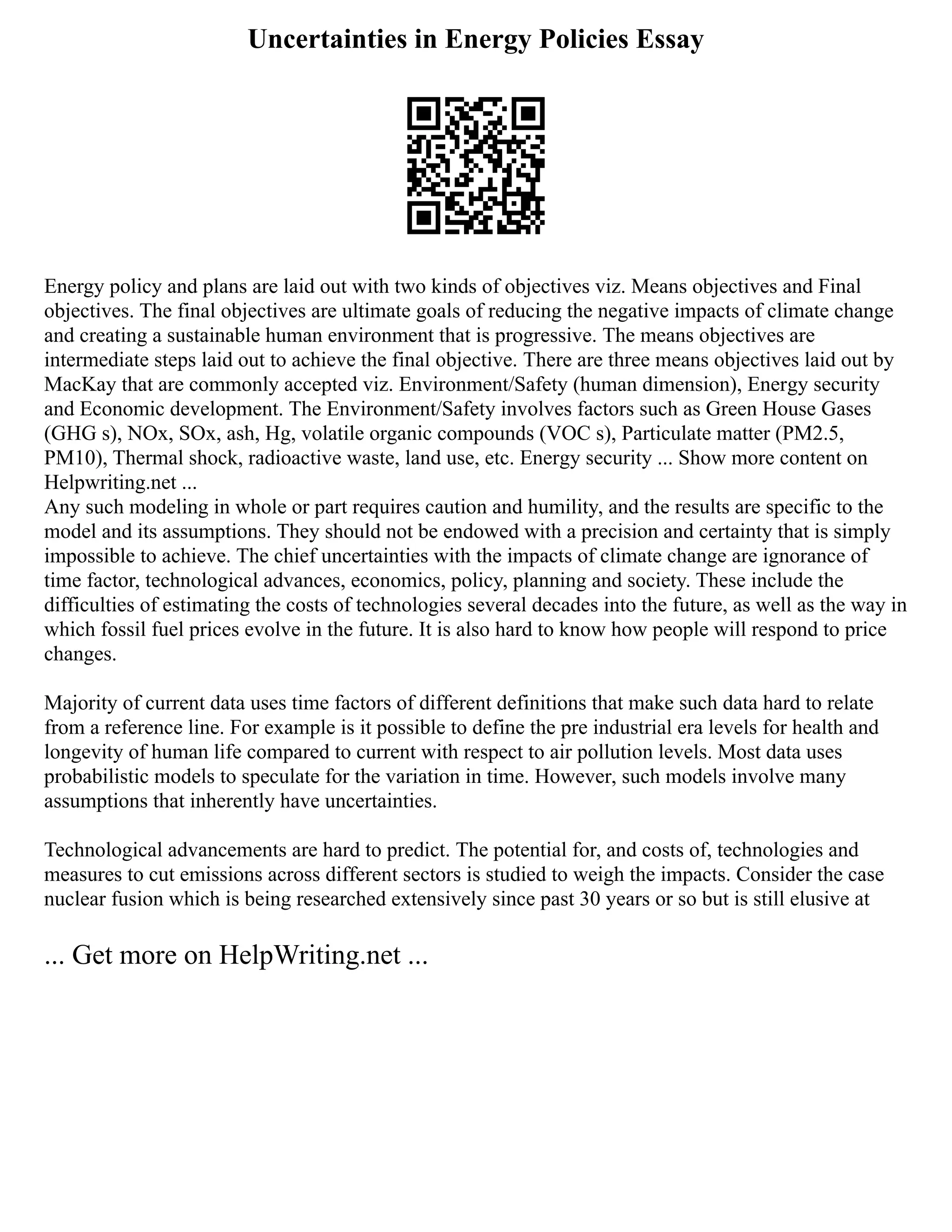 Uncertainties in Energy Policies Essay

Energy policy and plans are laid out with two kinds of objectives viz. Means objectives and Final objectives. The final objectives are ultimate goals of reducing the negative impacts of climate change and creating a sustainable human environment that is progressive. The means objectives are intermediate steps laid out to achieve the final objective. There are three means objectives laid out by MacKay that are commonly accepted viz. Environment/Safety (human dimension), Energy security and Economic development. The Environment/Safety involves factors such as Green House Gases (GHG s), NOx, SOx, ash, Hg, volatile organic compounds (VOC s), Particulate matter (PM2.5, PM10), Thermal shock, radioactive waste, land use, etc. Energy security ... Show more content on Helpwriting.net ...
Any such modeling in whole or part requires caution and humility, and the results are specific to the model and its assumptions. They should not be endowed with a precision and certainty that is simply impossible to achieve. The chief uncertainties with the impacts of climate change are ignorance of time factor, technological advances, economics, policy, planning and society. These include the difficulties of estimating the costs of technologies several decades into the future, as well as the way in which fossil fuel prices evolve in the future. It is also hard to know how people will respond to price changes.

Majority of current data uses time factors of different definitions that make such data hard to relate from a reference line. For example is it possible to define the pre industrial era levels for health and longevity of human life compared to current with respect to air pollution levels. Most data uses probabilistic models to speculate for the variation in time. However, such models involve many assumptions that inherently have uncertainties.

Technological advancements are hard to predict. The potential for, and costs of, technologies and measures to cut emissions across different sectors is studied to weigh the impacts. Consider the case nuclear fusion which is being researched extensively since past 30 years or so but is still elusive at

... Get more on HelpWriting.net ...